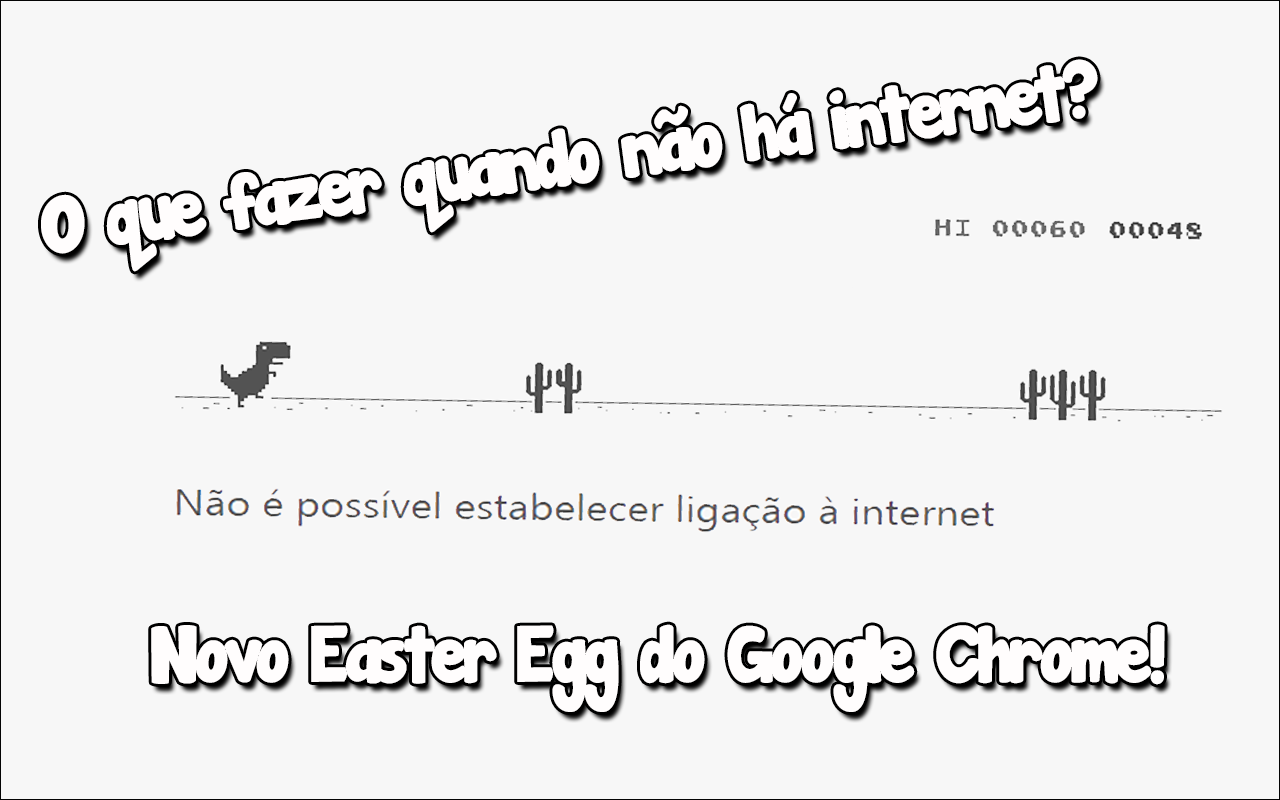 O que fazer quando não há internet?

HI 00060 00048

Não é possível estabelecer ligação à internet

Novo Easter Egg do Google Chrome!